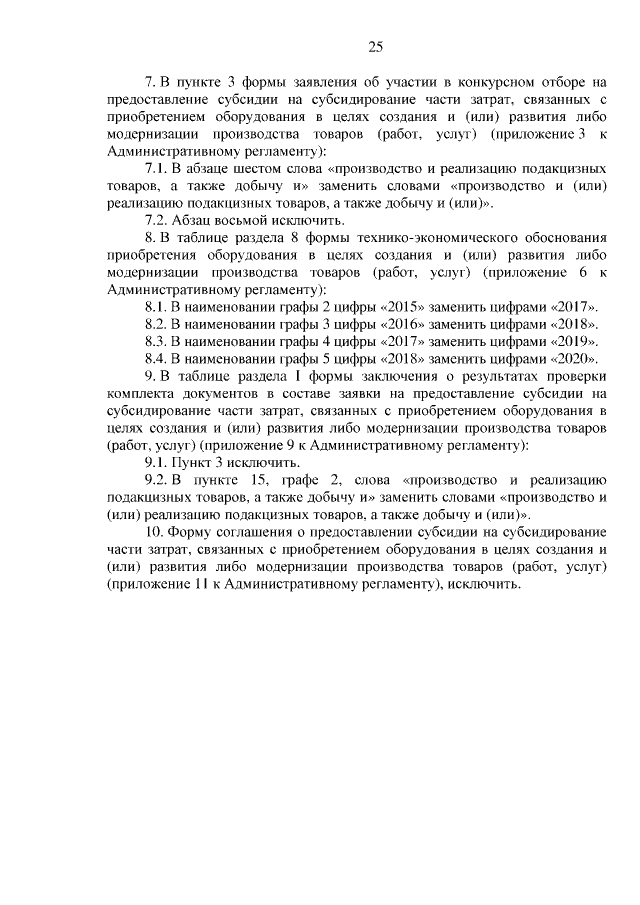 25

7. В пункте 3 формы заявления об участии в конкурсном отборе на предоставление субсидии на субсидирование части затрат, связанных с приобретением оборудования в целях создания и (или) развития либо модернизации производства товаров (работ, услуг) (приложение 3 к Административному регламенту):

7.1. В абзаце шестом слова «производство и реализацию подакцизных товаров, а также добычу и» заменить словами «производство и (или) реализацию подакцизных товаров, а также добычу и (или)».

7.2. Абзац восьмой исключить.

8. В таблице раздела 8 формы технико-экономического обоснования приобретения оборудования в целях создания и (или) развития либо модернизации производства товаров (работ, услуг) (приложение 6 к Административному регламенту):

8.1. В наименовании графы 2 цифры «2015» заменить цифрами «2017».

8.2. В наименовании графы 3 цифры «2016» заменить цифрами «2018».

8.3. В наименовании графы 4 цифры «2017» заменить цифрами «2019».

8.4. В наименовании графы 5 цифры «2018» заменить цифрами «2020».

9. В таблице раздела I формы заключения о результатах проверки комплекта документов в составе заявки на предоставление субсидии на субсидирование части затрат, связанных с приобретением оборудования в целях создания и (или) развития либо модернизации производства товаров (работ, услуг) (приложение 9 к Административному регламенту):

9.1. Пункт 3 исключить.

9.2. В пункте 15, графе 2, слова «производство и реализацию подакцизных товаров, а также добычу и» заменить словами «производство и (или) реализацию подакцизных товаров, а также добычу и (или)».

10. Форму соглашения о предоставлении субсидии на субсидирование части затрат, связанных с приобретением оборудования в целях создания и (или) развития либо модернизации производства товаров (работ, услуг) (приложение 11 к Административному регламенту), исключить.